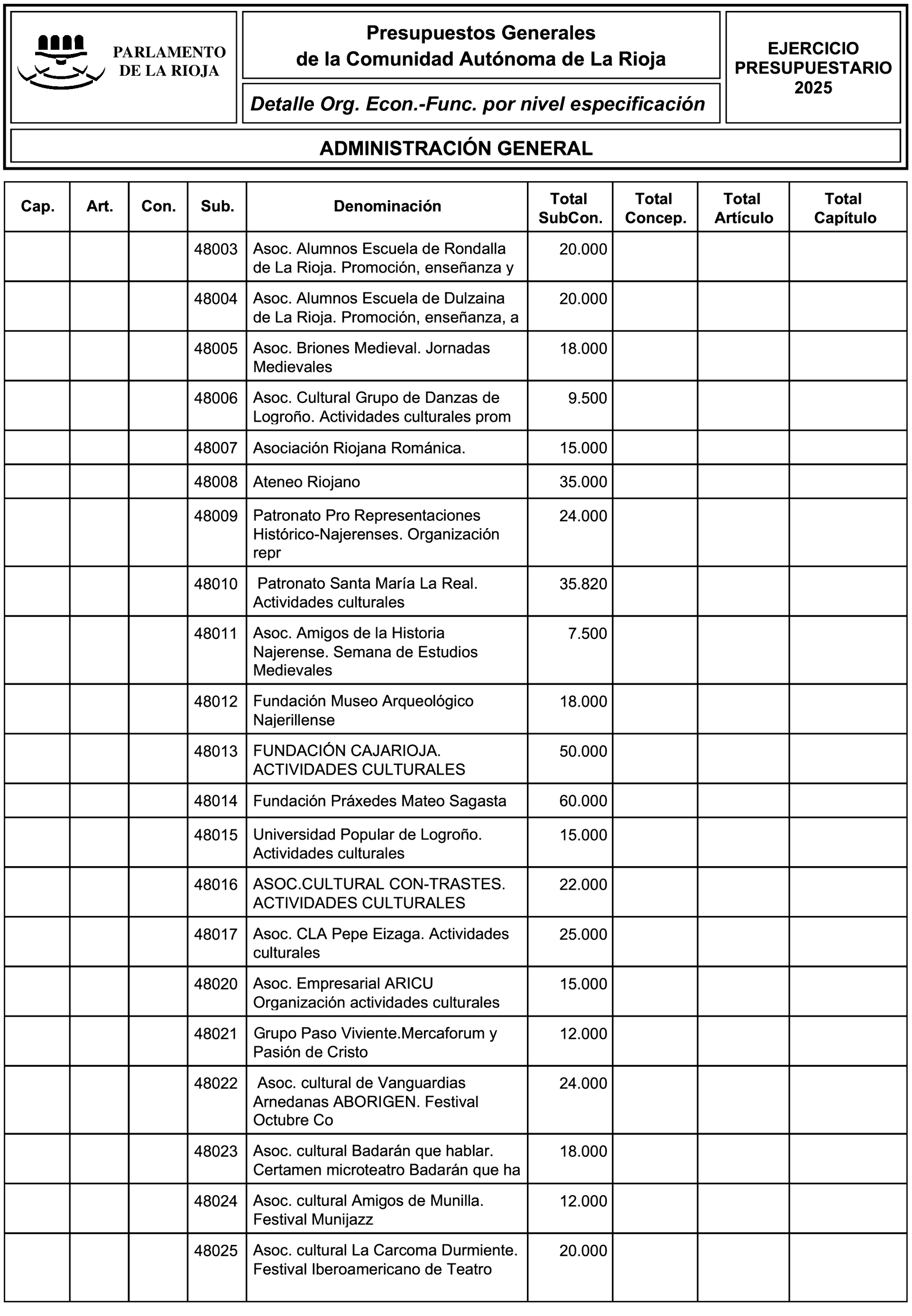 PARLAMENTO DE LA RIOJA

Presupuestos Generales de la Comunidad Autónoma de La Rioja

Detalle Org. Econ.-Func. por nivel especificación

EJERCICIO PRESUPUESTARIO 2025

ADMINISTRACIÓN GENERAL

| Cap. | Art. | Con. | Sub. | Denominación | Total SubCon. | Total Concep. | Total Artículo | Total Capítulo |
|---|---|---|---|---|---|---|---|---|
| | | | 48003 | Asoc. Alumnos Escuela de Rondalla de La Rioja. Promoción, enseñanza y | 20.000 | | | |
| | | | 48004 | Asoc. Alumnos Escuela de Dulzaina de La Rioja. Promoción, enseñanza, a | 20.000 | | | |
| | | | 48005 | Asoc. Briones Medieval. Jornadas Medievales | 18.000 | | | |
| | | | 48006 | Asoc. Cultural Grupo de Danzas de Logroño. Actividades culturales prom | 9.500 | | | |
| | | | 48007 | Asociación Riojana Románica. | 15.000 | | | |
| | | | 48008 | Ateneo Riojano | 35.000 | | | |
| | | | 48009 | Patronato Pro Representaciones Histórico-Najerenses. Organización repr | 24.000 | | | |
| | | | 48010 | Patronato Santa María La Real. Actividades culturales | 35.820 | | | |
| | | | 48011 | Asoc. Amigos de la Historia Najerense. Semana de Estudios Medievales | 7.500 | | | |
| | | | 48012 | Fundación Museo Arqueológico Najerillense | 18.000 | | | |
| | | | 48013 | FUNDACIÓN CAJARIOJA. ACTIVIDADES CULTURALES | 50.000 | | | |
| | | | 48014 | Fundación Práxedes Mateo Sagasta | 60.000 | | | |
| | | | 48015 | Universidad Popular de Logroño. Actividades culturales | 15.000 | | | |
| | | | 48016 | ASOC.CULTURAL CON-TRASTES. ACTIVIDADES CULTURALES | 22.000 | | | |
| | | | 48017 | Asoc. CLA Pepe Eizaga. Actividades culturales | 25.000 | | | |
| | | | 48020 | Asoc. Empresarial ARICU Organización actividades culturales | 15.000 | | | |
| | | | 48021 | Grupo Paso Viviente.Mercaforum y Pasión de Cristo | 12.000 | | | |
| | | | 48022 | Asoc. cultural de Vanguardias Arnedanas ABORIGEN. Festival Octubre Co | 24.000 | | | |
| | | | 48023 | Asoc. cultural Badarán que hablar. Certamen microteatro Badarán que ha | 18.000 | | | |
| | | | 48024 | Asoc. cultural Amigos de Munilla. Festival Munijazz | 12.000 | | | |
| | | | 48025 | Asoc. cultural La Carcoma Durmiente. Festival Iberoamericano de Teatro | 20.000 | | | |